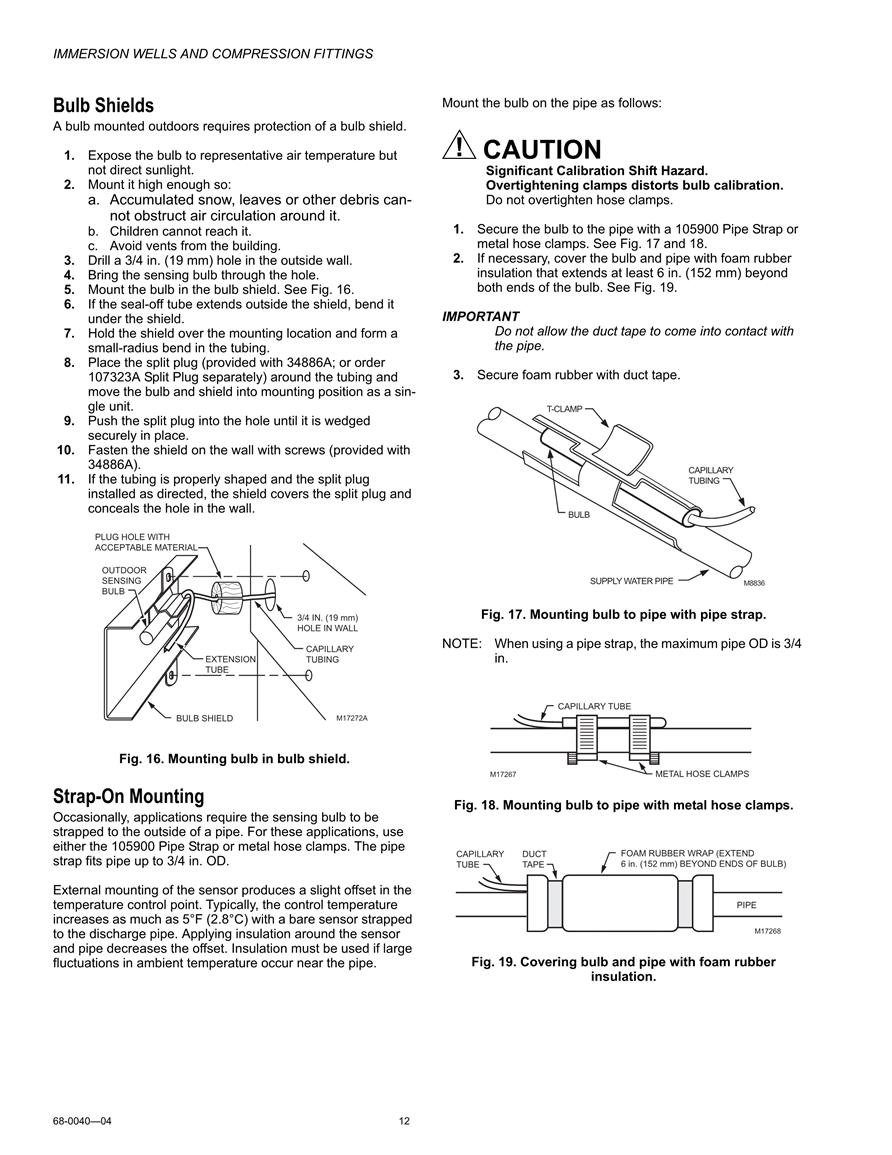 IMMERSION WELLS AND COMPRESSION FITTINGS

Bulb Shields
A bulb mounted outdoors requires protection of a bulb shield.

1. Expose the bulb to representative air temperature but not direct sunlight.
2. Mount it high enough so:
a. Accumulated snow, leaves or other debris cannot obstruct air circulation around it.
b. Children cannot reach it.
c. Avoid vents from the building.
3. Drill a 3/4 in. (19 mm) hole in the outside wall.
4. Bring the sensing bulb through the hole.
5. Mount the bulb in the bulb shield. See Fig. 16.
6. If the seal-off tube extends outside the shield, bend it under the shield.
7. Hold the shield over the mounting location and form a small-radius bend in the tubing.
8. Place the split plug (provided with 34886A; or order 107323A Split Plug separately) around the tubing and move the bulb and shield into mounting position as a single unit.
9. Push the split plug into the hole until it is wedged securely in place.
10. Fasten the shield on the wall with screws (provided with 34886A).
11. If the tubing is properly shaped and the split plug installed as directed, the shield covers the split plug and conceals the hole in the wall.

PLUG HOLE WITH ACCEPTABLE MATERIAL
OUTDOOR SENSING BULB
3/4 IN. (19 mm) HOLE IN WALL
CAPILLARY TUBING
EXTENSION TUBE
BULB SHIELD
M17272A

Fig. 16. Mounting bulb in bulb shield.

Strap-On Mounting
Occasionally, applications require the sensing bulb to be strapped to the outside of a pipe. For these applications, use either the 105900 Pipe Strap or metal hose clamps. The pipe strap fits pipe up to 3/4 in. OD.

External mounting of the sensor produces a slight offset in the temperature control point. Typically, the control temperature increases as much as 5°F (2.8°C) with a bare sensor strapped to the discharge pipe. Applying insulation around the sensor and pipe decreases the offset. Insulation must be used if large fluctuations in ambient temperature occur near the pipe.

Mount the bulb on the pipe as follows:

CAUTION
Significant Calibration Shift Hazard.
Overtightening clamps distorts bulb calibration.
Do not overtighten hose clamps.

1. Secure the bulb to the pipe with a 105900 Pipe Strap or metal hose clamps. See Fig. 17 and 18.
2. If necessary, cover the bulb and pipe with foam rubber insulation that extends at least 6 in. (152 mm) beyond both ends of the bulb. See Fig. 19.

IMPORTANT
Do not allow the duct tape to come into contact with the pipe.

3. Secure foam rubber with duct tape.

T-CLAMP
CAPILLARY TUBING
BULB
SUPPLY WATER PIPE
M8836

Fig. 17. Mounting bulb to pipe with pipe strap.

NOTE: When using a pipe strap, the maximum pipe OD is 3/4 in.

CAPILLARY TUBE
M17267
METAL HOSE CLAMPS

Fig. 18. Mounting bulb to pipe with metal hose clamps.

CAPILLARY TUBE
DUCT TAPE
FOAM RUBBER WRAP (EXTEND 6 in. (152 mm) BEYOND ENDS OF BULB)
PIPE
M17268

Fig. 19. Covering bulb and pipe with foam rubber insulation.

68-0040—04
12